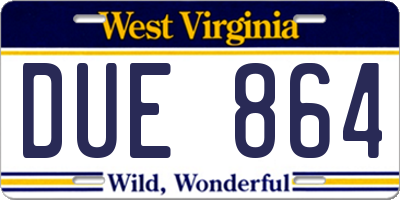 West Virginia

DUE 864

Wild, Wonderful